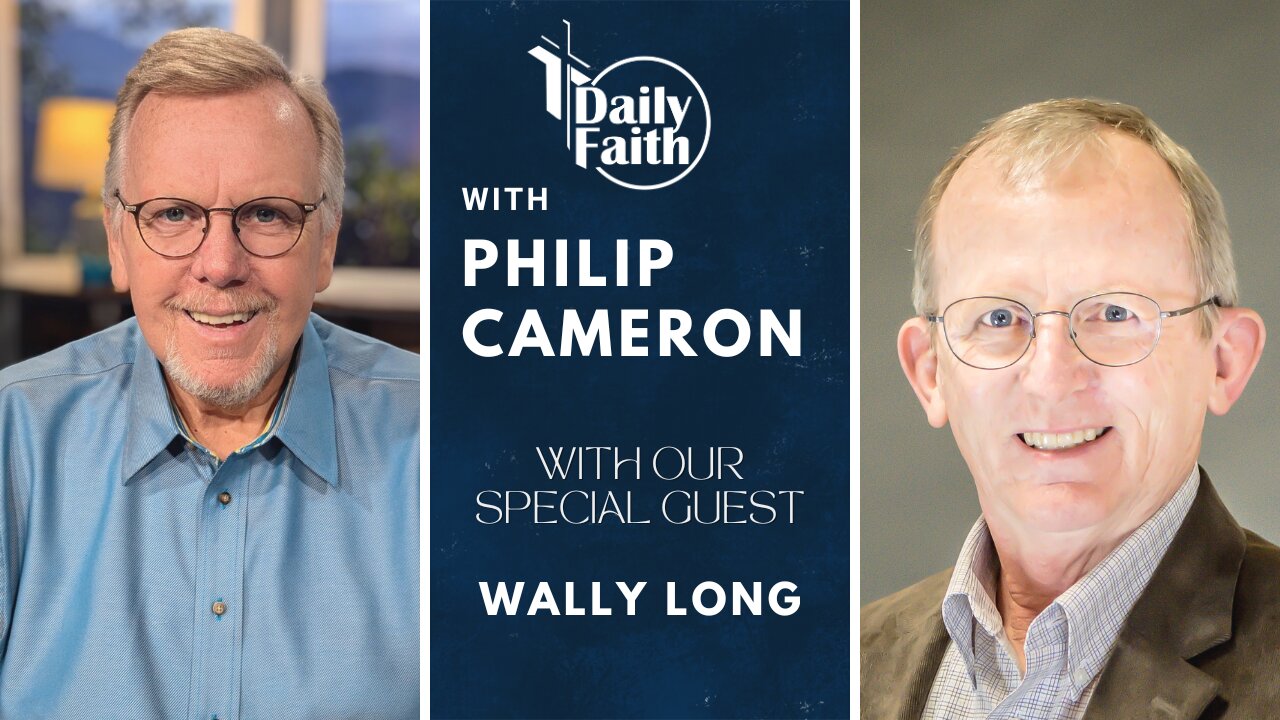 Daily Faith

WITH

PHILIP CAMERON

WITH OUR SPECIAL GUEST

WALLY LONG